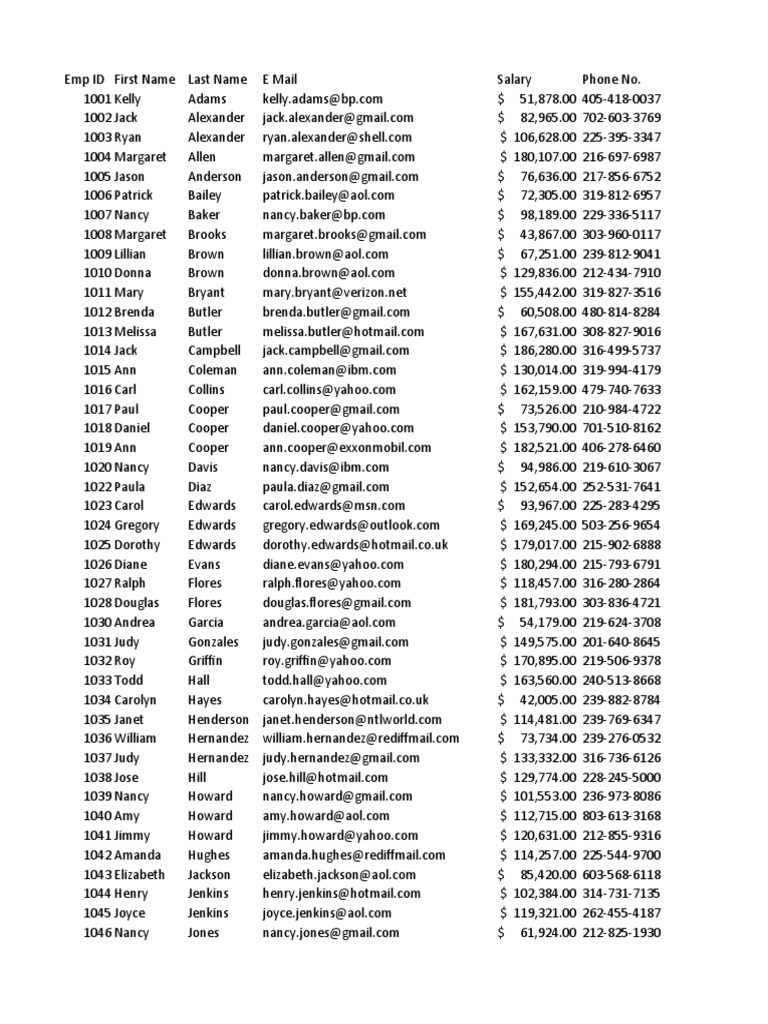 | Emp ID | First Name | Last Name | E Mail | Salary | Phone No. |
|---|---|---|---|---|---|
| 1001 | Kelly | Adams | kelly.adams@bp.com | $ 51,878.00 | 405-418-0037 |
| 1002 | Jack | Alexander | jack.alexander@gmail.com | $ 82,965.00 | 702-603-3769 |
| 1003 | Ryan | Alexander | ryan.alexander@shell.com | $ 106,628.00 | 225-395-3347 |
| 1004 | Margaret | Allen | margaret.allen@gmail.com | $ 180,107.00 | 216-697-6987 |
| 1005 | Jason | Anderson | jason.anderson@gmail.com | $ 76,636.00 | 217-856-6752 |
| 1006 | Patrick | Bailey | patrick.bailey@aol.com | $ 72,305.00 | 319-812-6957 |
| 1007 | Nancy | Baker | nancy.baker@bp.com | $ 98,189.00 | 229-336-5117 |
| 1008 | Margaret | Brooks | margaret.brooks@gmail.com | $ 43,867.00 | 303-960-0117 |
| 1009 | Lillian | Brown | lillian.brown@aol.com | $ 67,251.00 | 239-812-9041 |
| 1010 | Donna | Brown | donna.brown@aol.com | $ 129,836.00 | 212-434-7910 |
| 1011 | Mary | Bryant | mary.bryant@verizon.net | $ 155,442.00 | 319-827-3516 |
| 1012 | Brenda | Butler | brenda.butler@gmail.com | $ 60,508.00 | 480-814-8284 |
| 1013 | Melissa | Butler | melissa.butler@hotmail.com | $ 167,631.00 | 308-827-9016 |
| 1014 | Jack | Campbell | jack.campbell@gmail.com | $ 186,280.00 | 316-499-5737 |
| 1015 | Ann | Coleman | ann.coleman@ibm.com | $ 130,014.00 | 319-994-4179 |
| 1016 | Carl | Collins | carl.collins@yahoo.com | $ 162,159.00 | 479-740-7633 |
| 1017 | Paul | Cooper | paul.cooper@gmail.com | $ 73,526.00 | 210-984-4722 |
| 1018 | Daniel | Cooper | daniel.cooper@yahoo.com | $ 153,790.00 | 701-510-8162 |
| 1019 | Ann | Cooper | ann.cooper@exxonmobil.com | $ 182,521.00 | 406-278-6460 |
| 1020 | Nancy | Davis | nancy.davis@ibm.com | $ 94,986.00 | 219-610-3067 |
| 1022 | Paula | Diaz | paula.diaz@gmail.com | $ 152,654.00 | 252-531-7641 |
| 1023 | Carol | Edwards | carol.edwards@msn.com | $ 93,967.00 | 225-283-4295 |
| 1024 | Gregory | Edwards | gregory.edwards@outlook.com | $ 169,245.00 | 503-256-9654 |
| 1025 | Dorothy | Edwards | dorothy.edwards@hotmail.co.uk | $ 179,017.00 | 215-902-6888 |
| 1026 | Diane | Evans | diane.evans@yahoo.com | $ 180,294.00 | 215-793-6791 |
| 1027 | Ralph | Flores | ralph.flores@yahoo.com | $ 118,457.00 | 316-280-2864 |
| 1028 | Douglas | Flores | douglas.flores@gmail.com | $ 181,793.00 | 303-836-4721 |
| 1030 | Andrea | Garcia | andrea.garcia@aol.com | $ 54,179.00 | 219-624-3708 |
| 1031 | Judy | Gonzales | judy.gonzales@gmail.com | $ 149,575.00 | 201-640-8645 |
| 1032 | Roy | Griffin | roy.griffin@yahoo.com | $ 170,895.00 | 219-506-9378 |
| 1033 | Todd | Hall | todd.hall@yahoo.com | $ 163,560.00 | 240-513-8668 |
| 1034 | Carolyn | Hayes | carolyn.hayes@hotmail.co.uk | $ 42,005.00 | 239-882-8784 |
| 1035 | Janet | Henderson | janet.henderson@ntlworld.com | $ 114,481.00 | 239-769-6347 |
| 1036 | William | Hernandez | william.hernandez@rediffmail.com | $ 73,734.00 | 239-276-0532 |
| 1037 | Judy | Hernandez | judy.hernandez@gmail.com | $ 133,332.00 | 316-736-6126 |
| 1038 | Jose | Hill | jose.hill@hotmail.com | $ 129,774.00 | 228-245-5000 |
| 1039 | Nancy | Howard | nancy.howard@gmail.com | $ 101,553.00 | 236-973-8086 |
| 1040 | Amy | Howard | amy.howard@aol.com | $ 112,715.00 | 803-613-3168 |
| 1041 | Jimmy | Howard | jimmy.howard@yahoo.com | $ 120,631.00 | 212-855-9316 |
| 1042 | Amanda | Hughes | amanda.hughes@rediffmail.com | $ 114,257.00 | 225-544-9700 |
| 1043 | Elizabeth | Jackson | elizabeth.jackson@aol.com | $ 85,420.00 | 603-568-6118 |
| 1044 | Henry | Jenkins | henry.jenkins@hotmail.com | $ 102,384.00 | 314-731-7135 |
| 1045 | Joyce | Jenkins | joyce.jenkins@aol.com | $ 119,321.00 | 262-455-4187 |
| 1046 | Nancy | Jones | nancy.jones@gmail.com | $ 61,924.00 | 212-825-1930 |